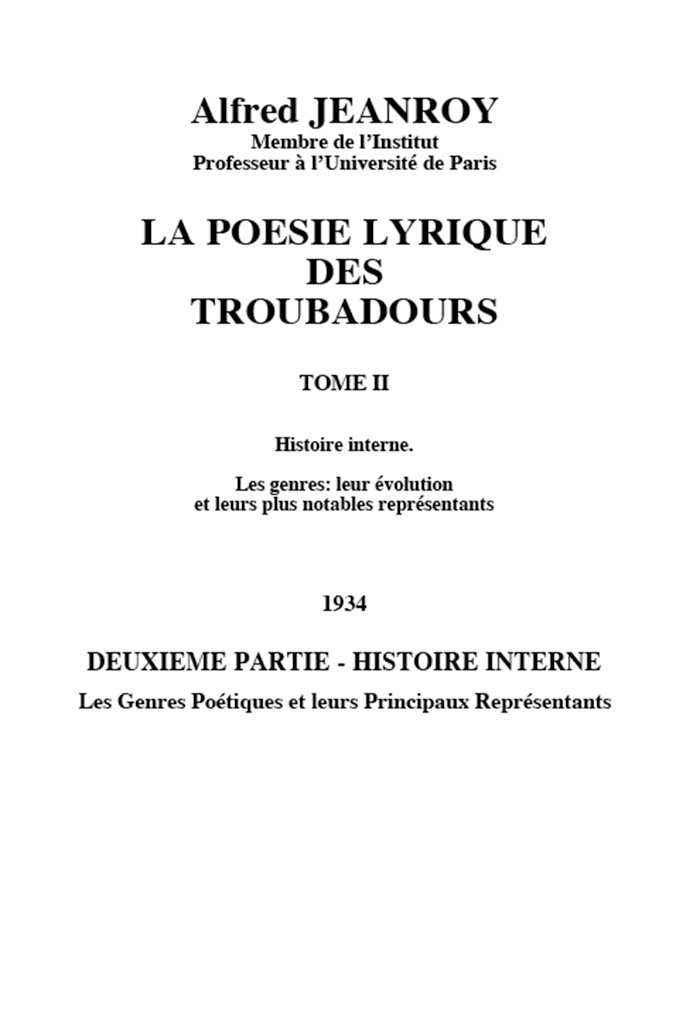 Alfred JEANROY
Membre de l'Institut
Professeur à l'Université de Paris

LA POESIE LYRIQUE DES TROUBADOURS

TOME II

Histoire interne.

Les genres: leur évolution et leurs plus notables représentants

1934

DEUXIEME PARTIE - HISTOIRE INTERNE

Les Genres Poétiques et leurs Principaux Représentants